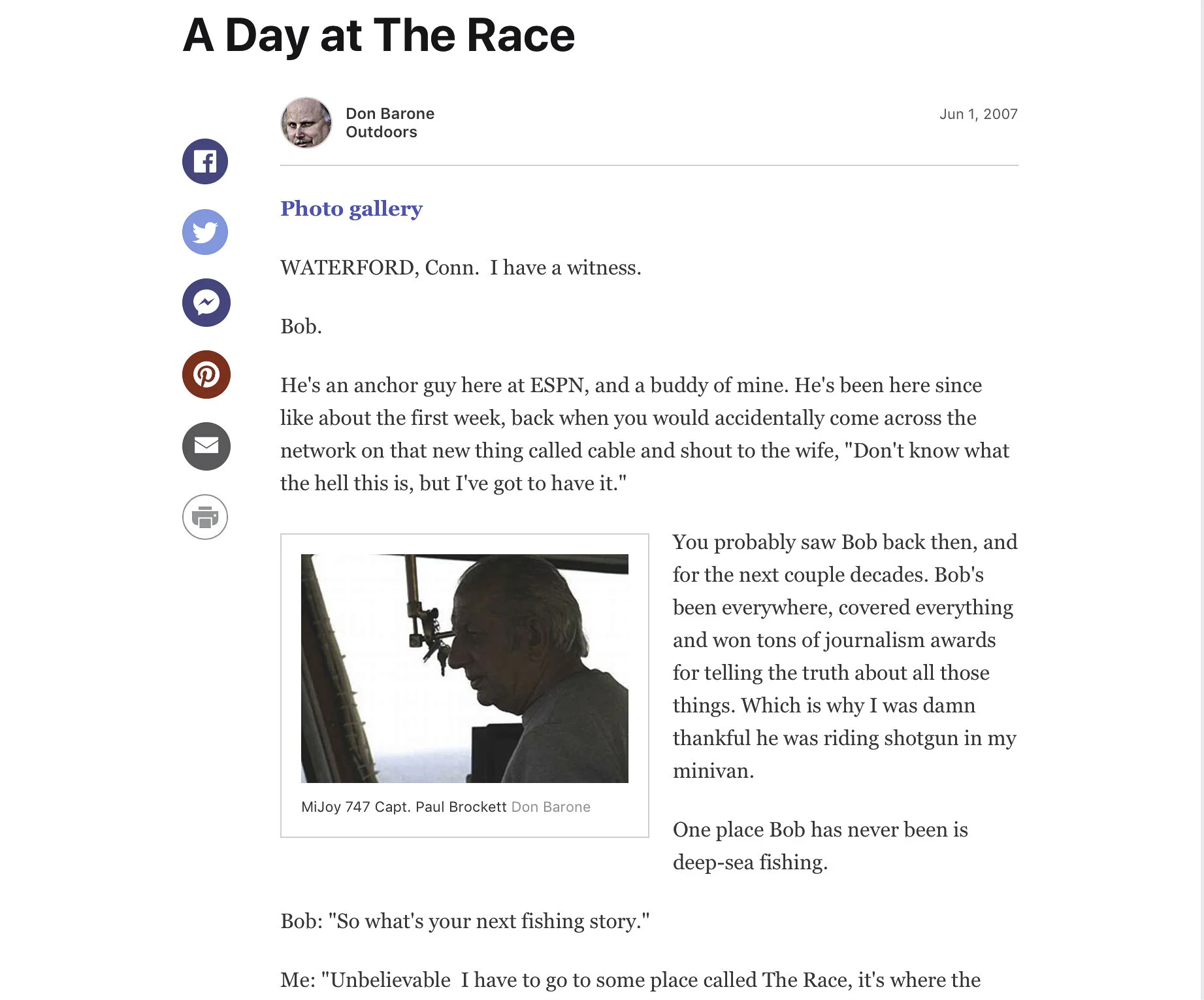 A Day at The Race

Don Barone
Outdoors

Jun 1, 2007

Photo gallery

WATERFORD, Conn. I have a witness.

Bob.

He's an anchor guy here at ESPN, and a buddy of mine. He's been here since like about the first week, back when you would accidentally come across the network on that new thing called cable and shout to the wife, "Don't know what the hell this is, but I've got to have it."

MiJoy 747 Capt. Paul Brockett Don Barone

You probably saw Bob back then, and for the next couple decades. Bob's been everywhere, covered everything and won tons of journalism awards for telling the truth about all those things. Which is why I was damn thankful he was riding shotgun in my minivan.

One place Bob has never been is deep-sea fishing.

Bob: "So what's your next fishing story."

Me: "Unbelievable I have to go to some place called The Race, it's where the